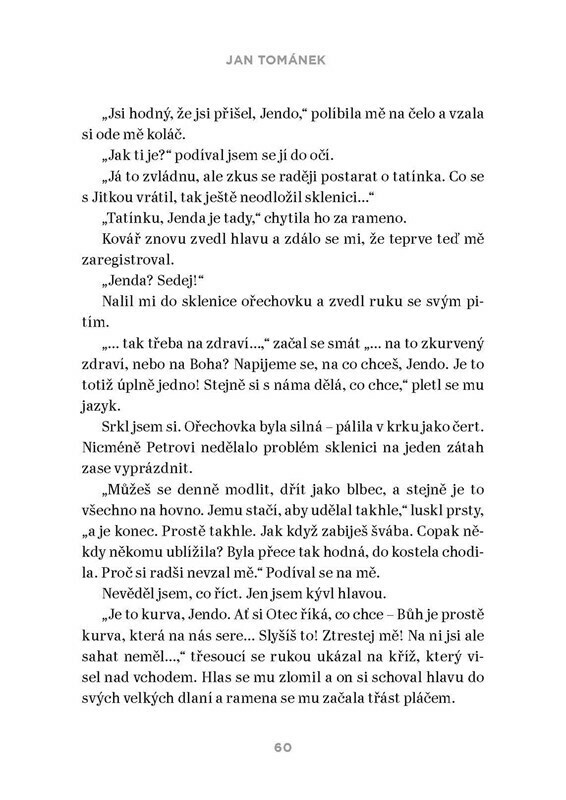 JAN TOMÁNEK

„Jsi hodný, že jsi přišel, Jendo,“ políbila mě na čelo a vzala si ode mě koláč.

„Jak ti je?“ podíval jsem se jí do očí.

„Já to zvládnu, ale zkus se raději postarat o tatínka. Co se s Jitkou vrátil, tak ještě neodložil sklenici...“

„Tatínku, Jenda je tady,“ chytila ho za rameno.

Kovář znovu zvedl hlavu a zdálo se mi, že teprve teď mě zaregistroval.

„Jenda? Sedej!“

Nalil mi do sklenice ořechovku a zvedl ruku se svým pitím.

„... tak třeba na zdraví...,“ začal se smát „... na to zkurvený zdraví, nebo na Boha? Napijeme se, na co chceš, Jendo. Je to totiž úplně jedno! Stejně si s náma dělá, co chce,“ pletl se mu jazyk.

Srkl jsem si. Ořechovka byla silná – pálila v krku jako čert. Nicméně Petrovi nedělalo problém sklenici na jeden zátah zase vyprázdnit.

„Můžeš se denně modlit, dřít jako blbec, a stejně je to všechno na hovno. Jemu stačí, aby udělal takhle,“ luskl prsty, „a je konec. Prostě takhle. Jak když zabiješ švába. Copak někdy někomu ublížila? Byla přece tak hodná, do kostela chodila. Proč si radši nevzal mě.“ Podíval se na mě.

Nevěděl jsem, co říct. Jen jsem kývl hlavou.

„Je to kurva, Jendo. Ať si Otec říká, co chce – Bůh je prostě kurva, která na nás sere... Slyšíš to! Ztrestej mě! Na ni jsi ale sahat neměl...,“ třesoucí se rukou ukázal na kříž, který visel nad vchodem. Hlas se mu zlomil a on si schoval hlavu do svých velkých dlaní a ramena se mu začala třást pláčem.

60